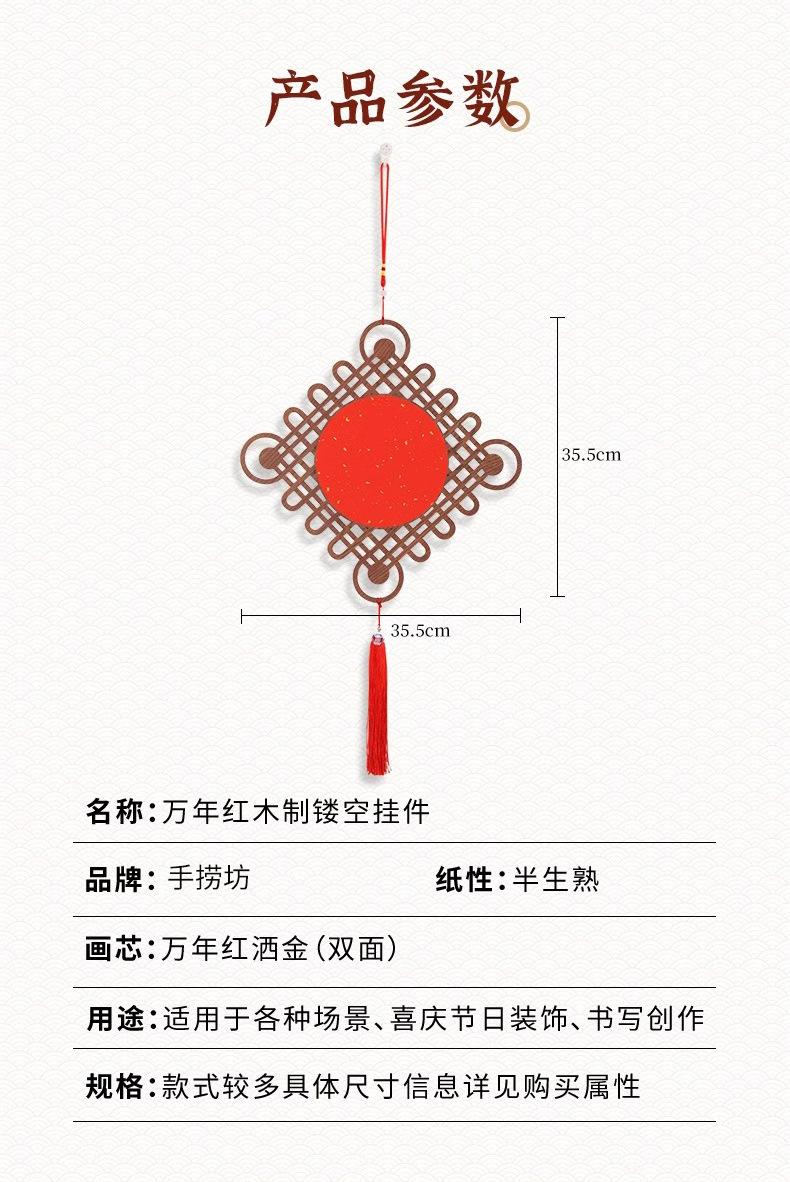 产品参数

35.5cm

35.5cm

名称:万年红木制镂空挂件

品牌:手捞坊 纸性:半生熟

画芯:万年红洒金(双面)

用途:适用于各种场景、喜庆节日装饰、书写创作

规格:款式较多具体尺寸信息详见购买属性